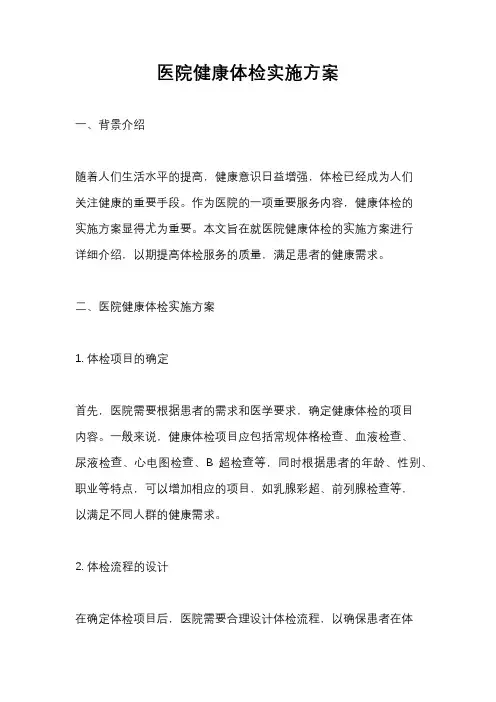 医院健康体检实施方案

一、背景介绍

随着人们生活水平的提高，健康意识日益增强，体检已经成为人们关注健康的重要手段。作为医院的一项重要服务内容，健康体检的实施方案显得尤为重要。本文旨在就医院健康体检的实施方案进行详细介绍，以期提高体检服务的质量，满足患者的健康需求。

二、医院健康体检实施方案

1. 体检项目的确定

首先，医院需要根据患者的需求和医学要求，确定健康体检的项目内容。一般来说，健康体检项目应包括常规体格检查、血液检查、尿液检查、心电图检查、B 超检查等，同时根据患者的年龄、性别、职业等特点，可以增加相应的项目，如乳腺彩超、前列腺检查等，以满足不同人群的健康需求。

2. 体检流程的设计

在确定体检项目后，医院需要合理设计体检流程，以确保患者在体